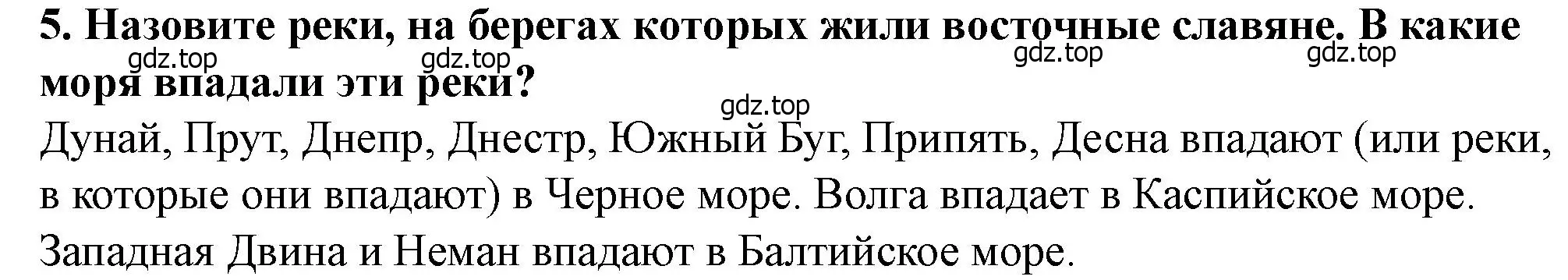 5. Назовите реки, на берегах которых жили восточные славяне. В какие моря впадали эти реки?

gdz.top gdz.top gdz.top gdz.top gdz.top

Дунай, Прут, Днепр, Днестр, Южный Буг, Припять, Десна впадают (или реки, в которые они впадают) в Черное море. Волга впадает в Каспийское море. Западная Двина и Неман впадают в Балтийское море.